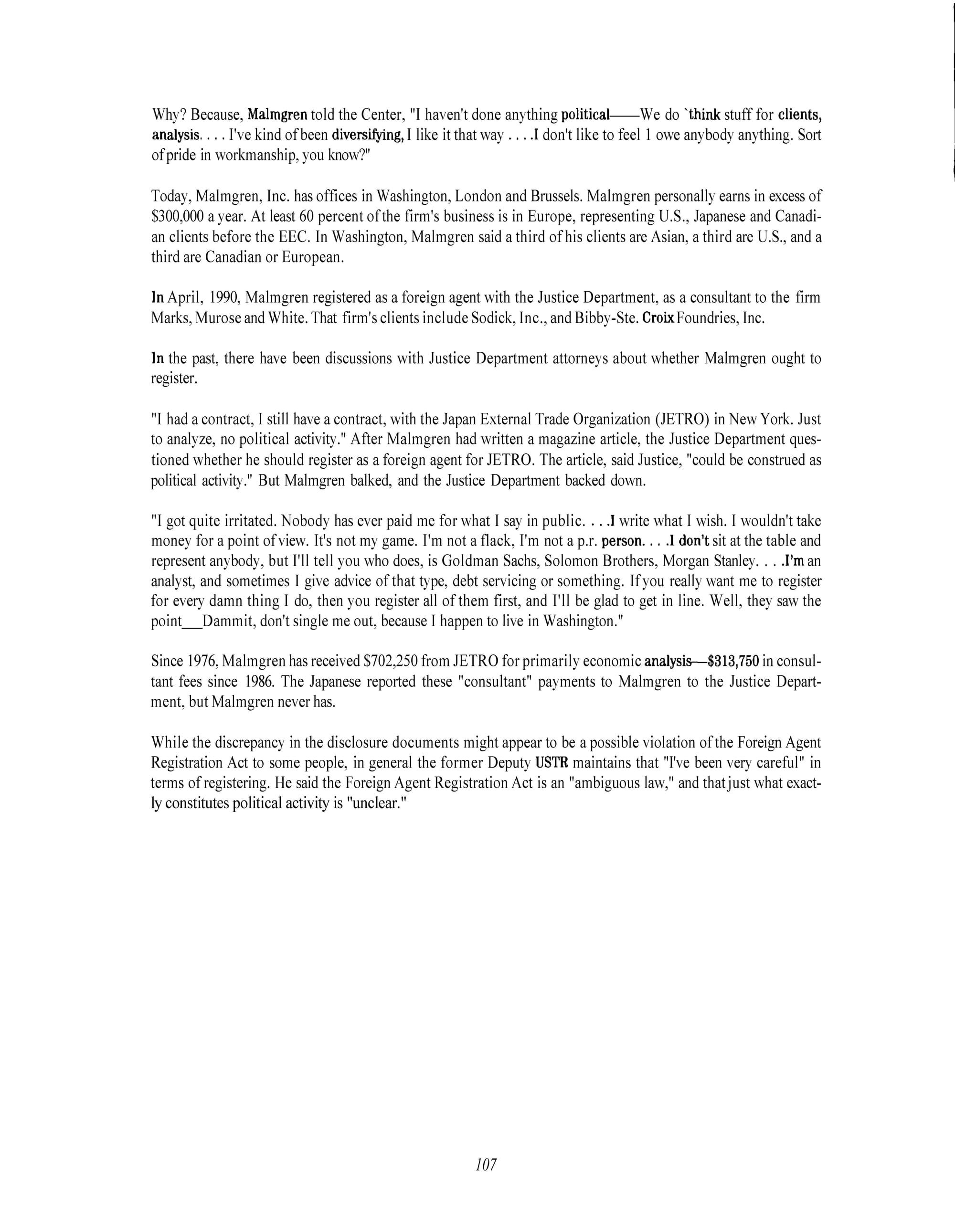 Why? Because, Malmgren told the Center, "I haven't done anything political——We do `think stuff for clients, analysis. . . . I've kind of been diversifying, I like it that way . . . .I don't like to feel 1 owe anybody anything. Sort of pride in workmanship, you know?"

Today, Malmgren, Inc. has offices in Washington, London and Brussels. Malmgren personally earns in excess of $300,000 a year. At least 60 percent of the firm's business is in Europe, representing U.S., Japanese and Canadian clients before the EEC. In Washington, Malmgren said a third of his clients are Asian, a third are U.S., and a third are Canadian or European.

In April, 1990, Malmgren registered as a foreign agent with the Justice Department, as a consultant to the firm Marks, Murose and White. That firm's clients include Sodick, Inc., and Bibby-Ste. Croix Foundries, Inc.

In the past, there have been discussions with Justice Department attorneys about whether Malmgren ought to register.

"I had a contract, I still have a contract, with the Japan External Trade Organization (JETRO) in New York. Just to analyze, no political activity." After Malmgren had written a magazine article, the Justice Department questioned whether he should register as a foreign agent for JETRO. The article, said Justice, "could be construed as political activity." But Malmgren balked, and the Justice Department backed down.

"I got quite irritated. Nobody has ever paid me for what I say in public. . . .I write what I wish. I wouldn't take money for a point of view. It's not my game. I'm not a flack, I'm not a p.r. person. . . .I don't sit at the table and represent anybody, but I'll tell you who does, is Goldman Sachs, Solomon Brothers, Morgan Stanley. . . .I'm an analyst, and sometimes I give advice of that type, debt servicing or something. If you really want me to register for every damn thing I do, then you register all of them first, and I'll be glad to get in line. Well, they saw the point__Dammit, don't single me out, because I happen to live in Washington."

Since 1976, Malmgren has received $702,250 from JETRO for primarily economic analysis—$313,750 in consultant fees since 1986. The Japanese reported these "consultant" payments to Malmgren to the Justice Department, but Malmgren never has.

While the discrepancy in the disclosure documents might appear to be a possible violation of the Foreign Agent Registration Act to some people, in general the former Deputy USTR maintains that "I've been very careful" in terms of registering. He said the Foreign Agent Registration Act is an "ambiguous law," and that just what exactly constitutes political activity is "unclear."

107